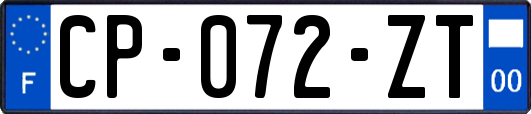 F
CP-072-ZT
00